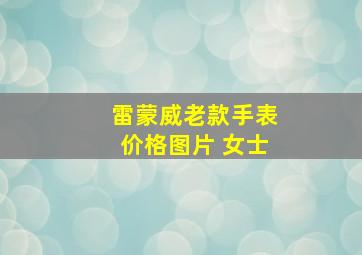 雷蒙威老款手表
价格图片 女士